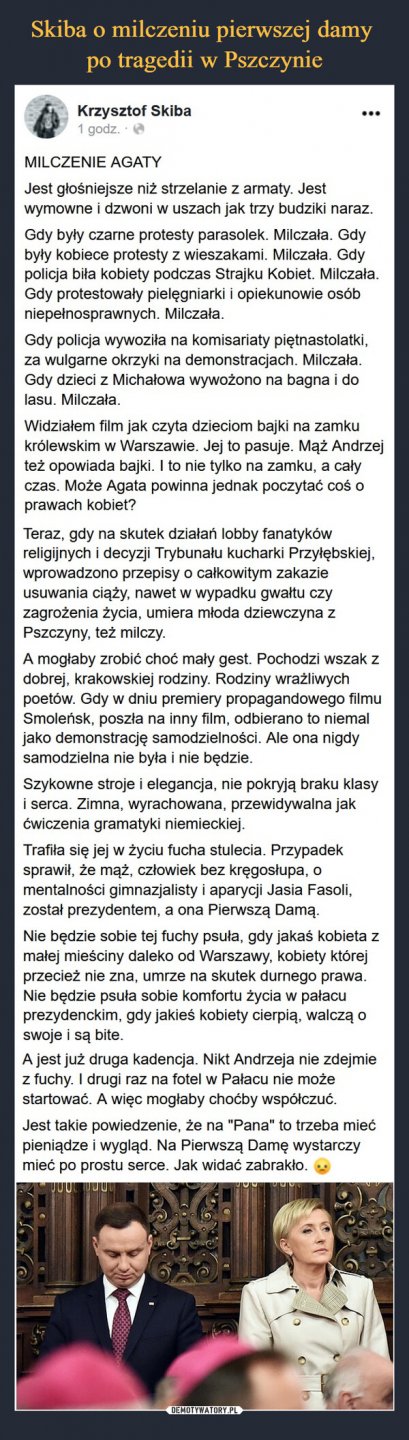 Skiba o milczeniu pierwszej damy po tragedii w Pszczynie

Krzysztof Skiba
1 godz. ·

MILCZENIE AGATY
Jest głośniejsze niż strzelanie z armaty. Jest wymowne i dzwoni w uszach jak trzy budziki naraz.

Gdy były czarne protesty parasolek. Milczała. Gdy były kobiece protesty z wieszakami. Milczała. Gdy policja biła kobiety podczas Strajku Kobiet. Milczała. Gdy protestowały pielęgniarki i opiekunowie osób niepełnosprawnych. Milczała.

Gdy policja wywoziła na komisariaty piętnastolatki, za wulgarne okrzyki na demonstracjach. Milczała. Gdy dzieci z Michałowa wywożono na bagna i do lasu. Milczała.

Widziałem film jak czyta dzieciom bajki na zamku królewskim w Warszawie. Jej to pasuje. Mąż Andrzej też opowiada bajki. I to nie tylko na zamku, a cały czas. Może Agata powinna jednak poczytać coś o prawach kobiet?

Teraz, gdy na skutek działań lobby fanatyków religijnych i decyzji Trybunału kucharki Przyłębskiej, wprowadzono przepisy o całkowitym zakazie usuwania ciąży, nawet w wypadku gwałtu czy zagrożenia życia, umiera młoda dziewczyna z Pszczyny, też milczy.

A mogłaby zrobić choć mały gest. Pochodzi wszak z dobrej, krakowskiej rodziny. Rodziny wrażliwych poetów. Gdy w dniu premiery propagandowego filmu Smoleńsk, poszła na inny film, odbierano to niemal jako demonstrację samodzielności. Ale ona nigdy samodzielna nie była i nie będzie.

Szykowne stroje i elegancja, nie pokryją braku klasy i serca. Zimna, wyrachowana, przewidywalna jak ćwiczenia gramatyki niemieckiej.

Trafiła się jej w życiu fucha stulecia. Przypadek sprawił, że mąż, człowiek bez kręgosłupa, o mentalności gimnazjalisty i aparycji Jasia Fasoli, został prezydentem, a ona Pierwszą Damą.

Nie będzie sobie tej fuchy psuła, gdy jakaś kobieta z małej mieściny daleko od Warszawy, kobiety której przecież nie zna, umrze na skutek durnego prawa. Nie będzie psuła sobie komfortu życia w pałacu prezydenckim, gdy jakieś kobiety cierpią, walczą o swoje i są bite.

A jest już druga kadencja. Nikt Andrzeja nie zdejmie z fuchy. I drugi raz na fotel w Pałacu nie może startować. A więc mogłaby choćby współczuć.

Jest takie powiedzenie, że na "Pana" to trzeba mieć pieniądze i wygląd. Na Pierwszą Damę wystarczy mieć po prostu serce. Jak widać zabrakło.

DEMOTYWATORY.PL